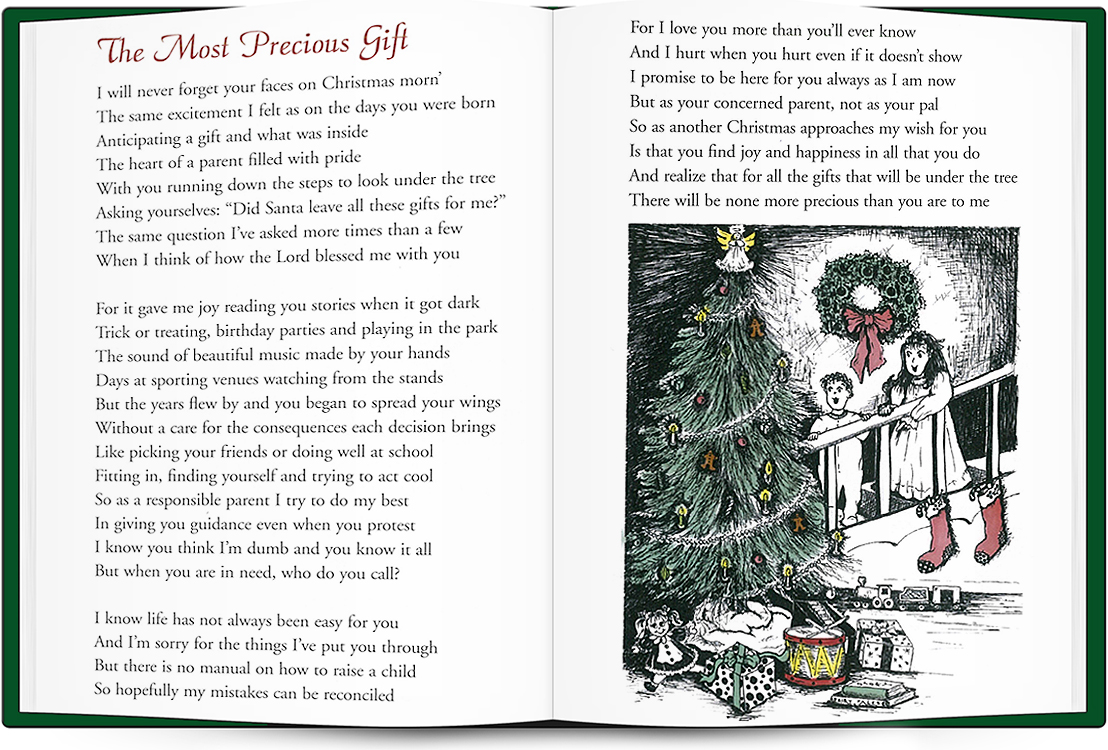 The Most Precious Gift

I will never forget your faces on Christmas morn'
The same excitement I felt as on the days you were born
Anticipating a gift and what was inside
The heart of a parent filled with pride
With you running down the steps to look under the tree
Asking yourselves: "Did Santa leave all these gifts for me?"
The same question I've asked more times than a few
When I think of how the Lord blessed me with you

For it gave me joy reading you stories when it got dark
Trick or treating, birthday parties and playing in the park
The sound of beautiful music made by your hands
Days at sporting venues watching from the stands
But the years flew by and you began to spread your wings
Without a care for the consequences each decision brings
Like picking your friends or doing well at school
Fitting in, finding yourself and trying to act cool
So as a responsible parent I try to do my best
In giving you guidance even when you protest
I know you think I'm dumb and you know it all
But when you are in need, who do you call?

I know life has not always been easy for you
And I'm sorry for the things I've put you through
But there is no manual on how to raise a child
So hopefully my mistakes can be reconciled

For I love you more than you'll ever know
And I hurt when you hurt even if it doesn't show
I promise to be here for you always as I am now
But as your concerned parent, not as your pal
So as another Christmas approaches my wish for you
Is that you find joy and happiness in all that you do
And realize that for all the gifts that will be under the tree
There will be none more precious than you are to me